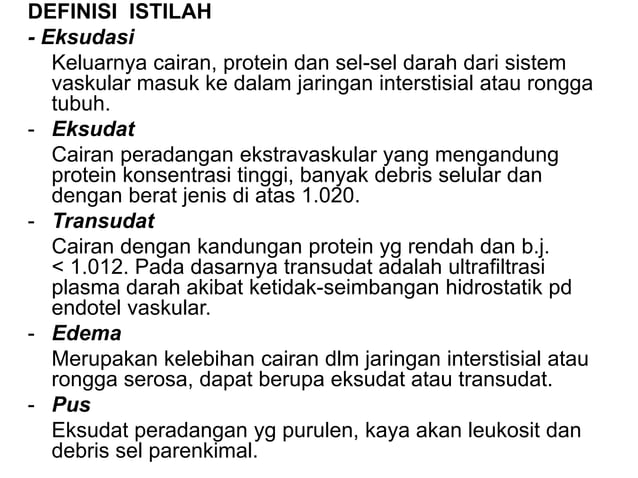 DEFINISI ISTILAH
- Eksudasi
Keluarnya cairan, protein dan sel-sel darah dari sistem vaskular masuk ke dalam jaringan interstisial atau rongga tubuh.
- Eksudat
Cairan peradangan ekstravaskular yang mengandung protein konsentrasi tinggi, banyak debris selular dan dengan berat jenis di atas 1.020.
- Transudat
Cairan dengan kandungan protein yg rendah dan b.j. < 1.012. Pada dasarnya transudat adalah ultrafiltrasi plasma darah akibat ketidak-seimbangan hidrostatik pd endotel vaskular.
- Edema
Merupakan kelebihan cairan dlm jaringan interstisial atau rongga serosa, dapat berupa eksudat atau transudat.
- Pus
Eksudat peradangan yg purulen, kaya akan leukosit dan debris sel parenkimal.